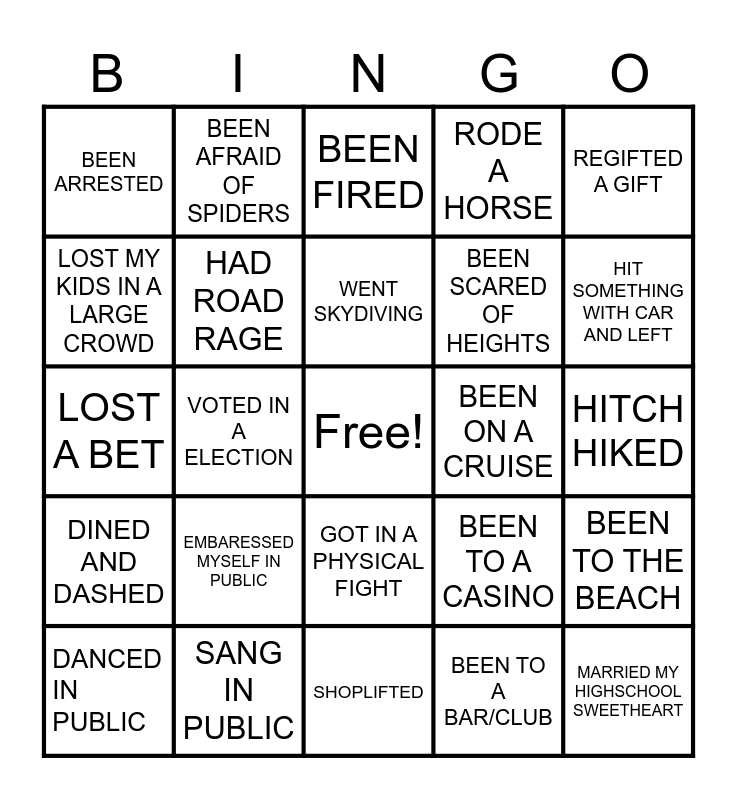 | B | I | N | G | O |
|---|---|---|---|---|
| BEEN ARRESTED | BEEN AFRAID OF SPIDERS | BEEN FIRED | RODE A HORSE | REGIFTED A GIFT |
| LOST MY KIDS IN A LARGE CROWD | HAD ROAD RAGE | WENT SKYDIVING | BEEN SCARED OF HEIGHTS | HIT SOMETHING WITH CAR AND LEFT |
| LOST A BET | VOTED IN A ELECTION | Free! | BEEN ON A CRUISE | HITCH HIKED |
| DINED AND DASHED | EMBARESSED MYSELF IN PUBLIC | GOT IN A PHYSICAL FIGHT | BEEN TO A CASINO | BEEN TO THE BEACH |
| DANCED IN PUBLIC | SANG IN PUBLIC | SHOPLIFTED | BEEN TO A BAR/CLUB | MARRIED MY HIGHSCHOOL SWEETHEART |